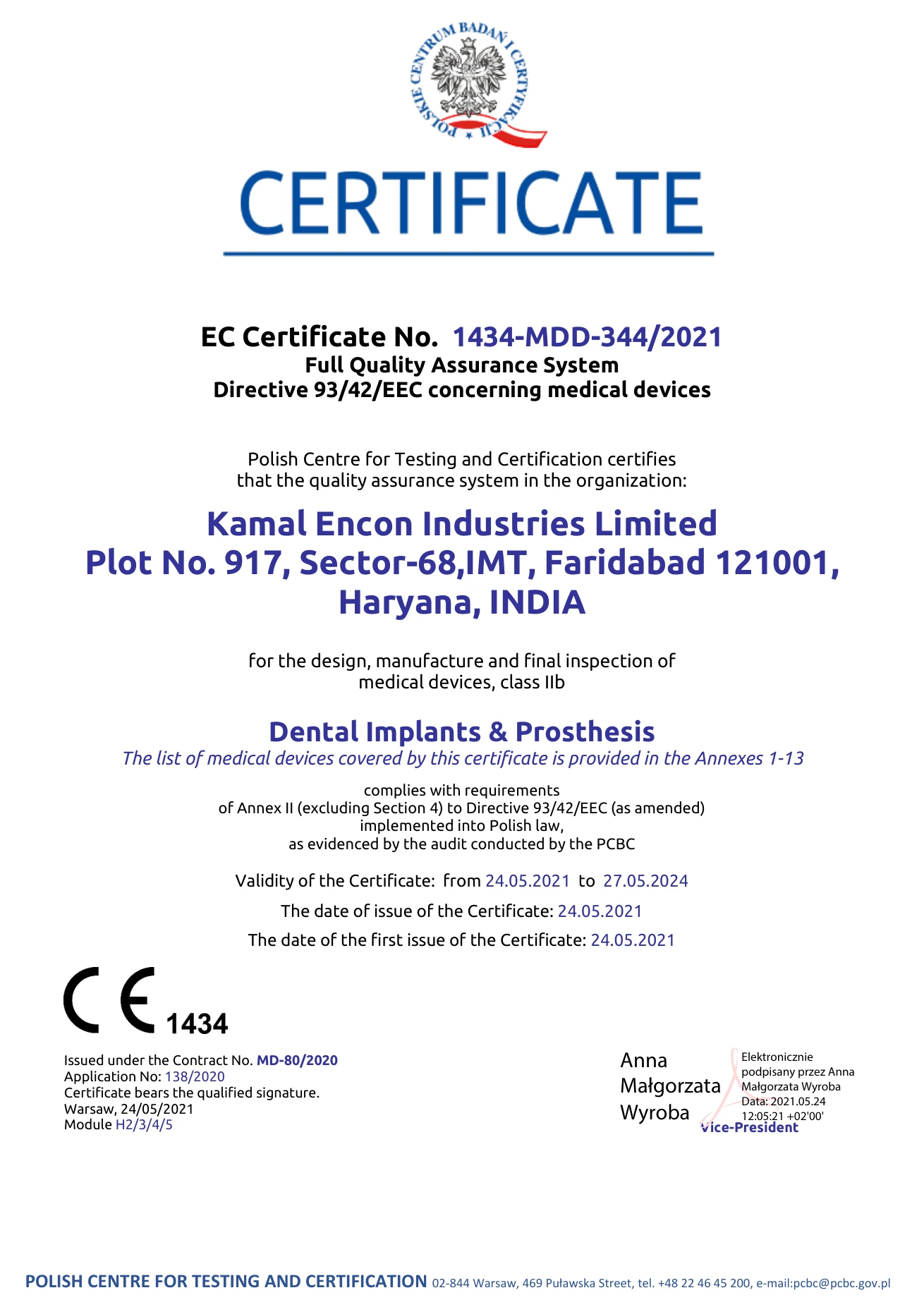 POLSKIE CENTRUM BADAŃ I CERTYFIKACJI

CERTIFICATE

EC Certificate No. 1434-MDD-344/2021
Full Quality Assurance System
Directive 93/42/EEC concerning medical devices

Polish Centre for Testing and Certification certifies that the quality assurance system in the organization:

Kamal Encon Industries Limited
Plot No. 917, Sector-68,IMT, Faridabad 121001, Haryana, INDIA

for the design, manufacture and final inspection of medical devices, class IIb

Dental Implants & Prosthesis
The list of medical devices covered by this certificate is provided in the Annexes 1-13

complies with requirements of Annex II (excluding Section 4) to Directive 93/42/EEC (as amended) implemented into Polish law, as evidenced by the audit conducted by the PCBC

Validity of the Certificate: from 24.05.2021 to 27.05.2024

The date of issue of the Certificate: 24.05.2021

The date of the first issue of the Certificate: 24.05.2021

CE 1434

Issued under the Contract No. MD-80/2020
Application No: 138/2020
Certificate bears the qualified signature.
Warsaw, 24/05/2021
Module H2/3/4/5

Anna Małgorzata Wyroba
Elektronicznie podpisany przez Anna Małgorzata Wyroba
Data: 2021.05.24 12:05:21 +02'00'
Vice-President

POLISH CENTRE FOR TESTING AND CERTIFICATION 02-844 Warsaw, 469 Puławska Street, tel. +48 22 46 45 200, e-mail:pcbc@pcbc.gov.pl